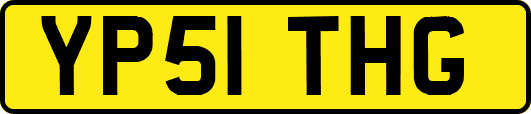 YP51 THG